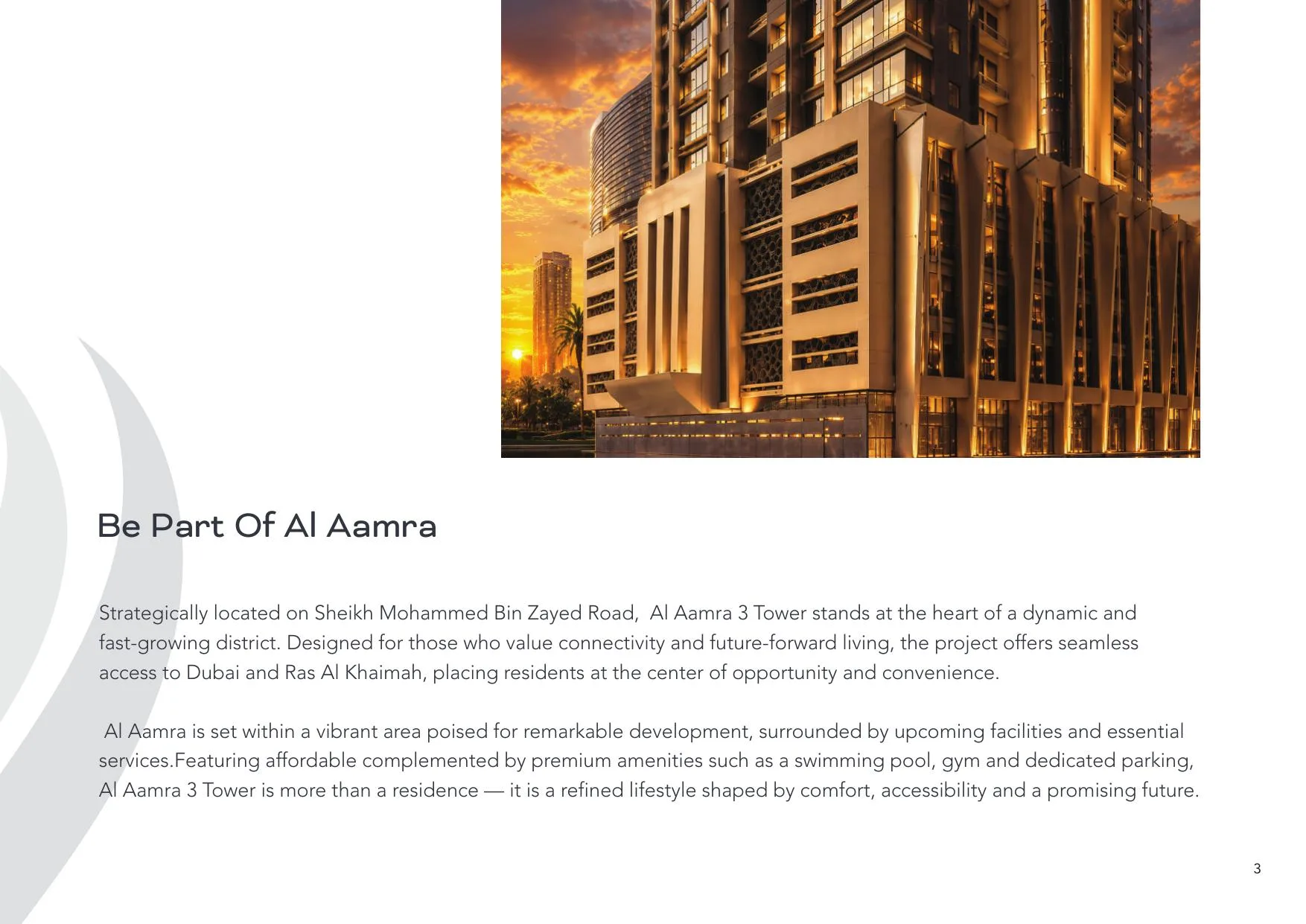 Be Part Of Al Aamra

Strategically located on Sheikh Mohammed Bin Zayed Road, Al Aamra 3 Tower stands at the heart of a dynamic and fast-growing district. Designed for those who value connectivity and future-forward living, the project offers seamless access to Dubai and Ras Al Khaimah, placing residents at the center of opportunity and convenience.

Al Aamra is set within a vibrant area poised for remarkable development, surrounded by upcoming facilities and essential services.Featuring affordable complemented by premium amenities such as a swimming pool, gym and dedicated parking, Al Aamra 3 Tower is more than a residence — it is a refined lifestyle shaped by comfort, accessibility and a promising future.

3